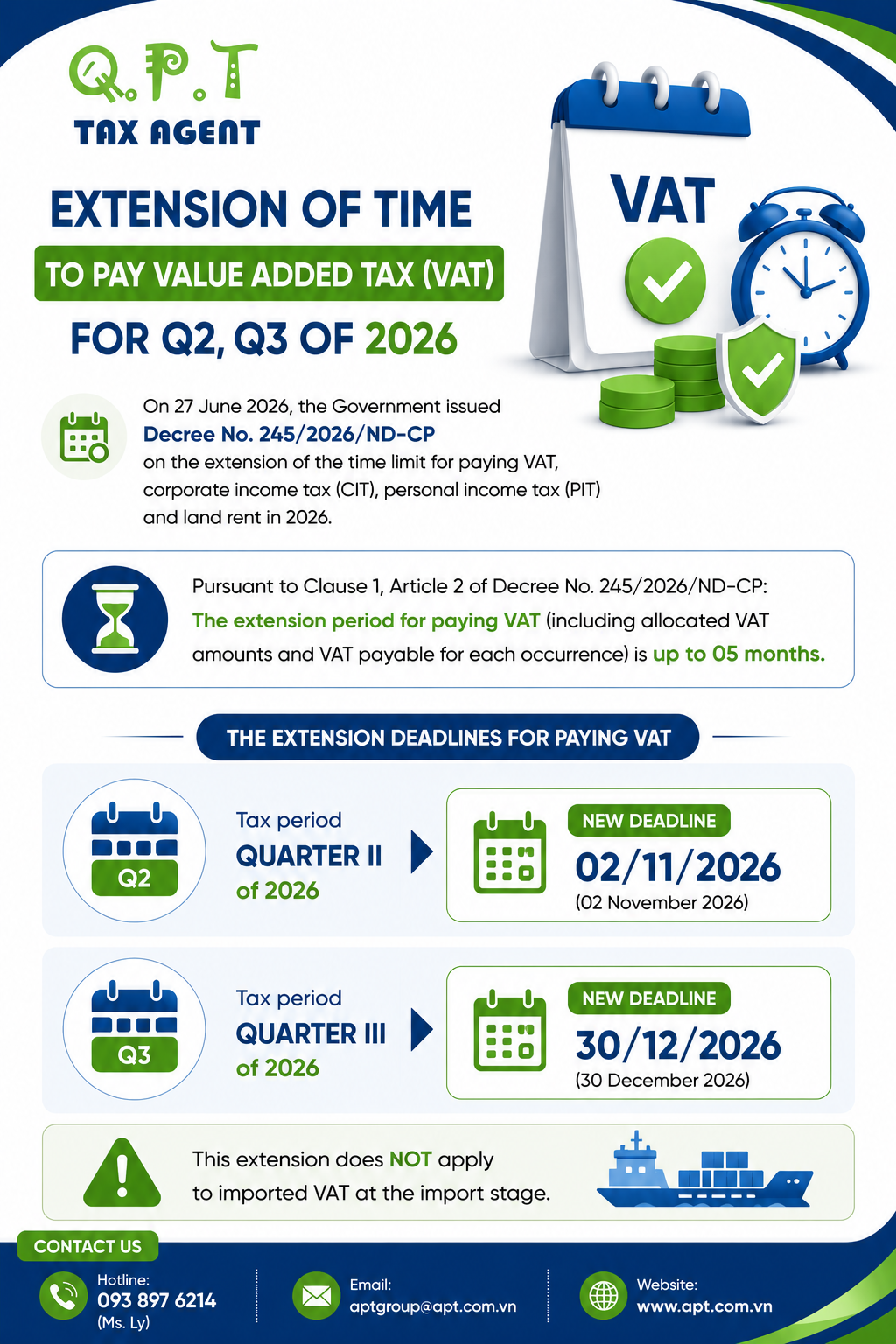 Q.P.T
TAX AGENT

EXTENSION OF TIME
TO PAY VALUE ADDED TAX (VAT)
FOR Q2, Q3 OF 2026

VAT

On 27 June 2026, the Government issued Decree No. 245/2026/ND-CP on the extension of the time limit for paying VAT, corporate income tax (CIT), personal income tax (PIT) and land rent in 2026.

Pursuant to Clause 1, Article 2 of Decree No. 245/2026/ND-CP: The extension period for paying VAT (including allocated VAT amounts and VAT payable for each occurrence) is up to 05 months.

THE EXTENSION DEADLINES FOR PAYING VAT

Q2
Tax period
QUARTER II
of 2026
NEW DEADLINE
02/11/2026
(02 November 2026)

Q3
Tax period
QUARTER III
of 2026
NEW DEADLINE
30/12/2026
(30 December 2026)

This extension does NOT apply to imported VAT at the import stage.

CONTACT US
Hotline:
093 897 6214
(Ms. Ly)
Email:
aptgroup@apt.com.vn
Website:
www.apt.com.vn